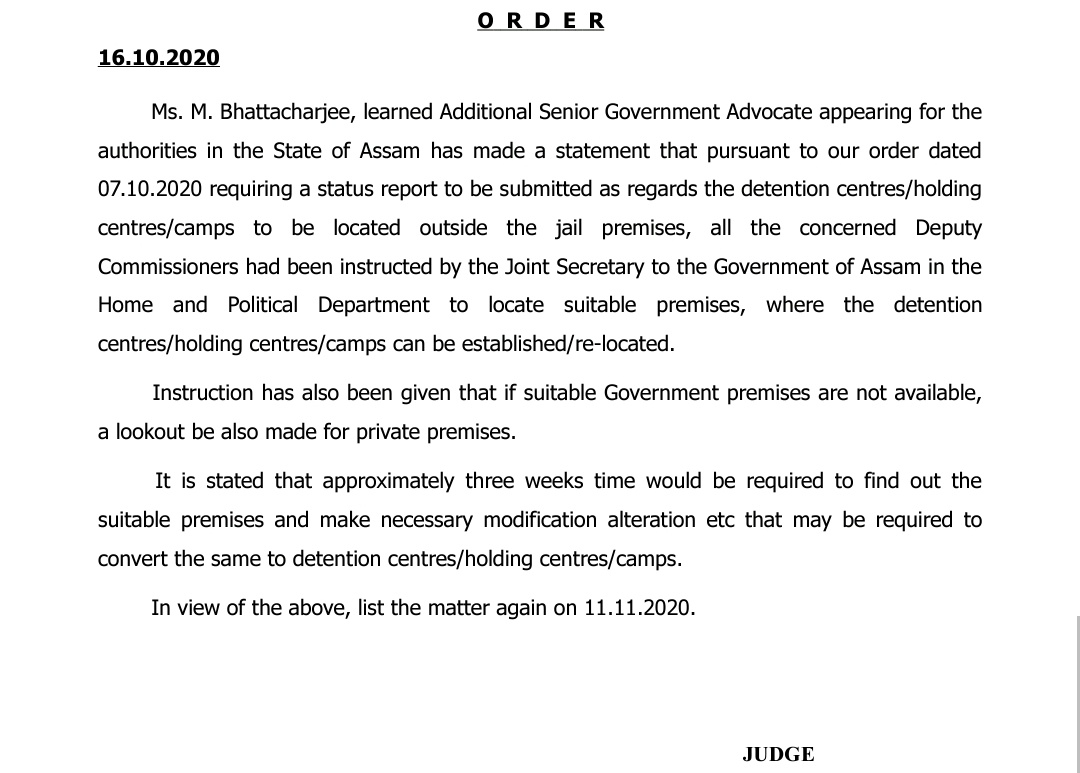 O R D E R

16.10.2020

Ms. M. Bhattacharjee, learned Additional Senior Government Advocate appearing for the authorities in the State of Assam has made a statement that pursuant to our order dated 07.10.2020 requiring a status report to be submitted as regards the detention centres/holding centres/camps to be located outside the jail premises, all the concerned Deputy Commissioners had been instructed by the Joint Secretary to the Government of Assam in the Home and Political Department to locate suitable premises, where the detention centres/holding centres/camps can be established/re-located.

Instruction has also been given that if suitable Government premises are not available, a lookout be also made for private premises.

It is stated that approximately three weeks time would be required to find out the suitable premises and make necessary modification alteration etc that may be required to convert the same to detention centres/holding centres/camps.

In view of the above, list the matter again on 11.11.2020.

JUDGE